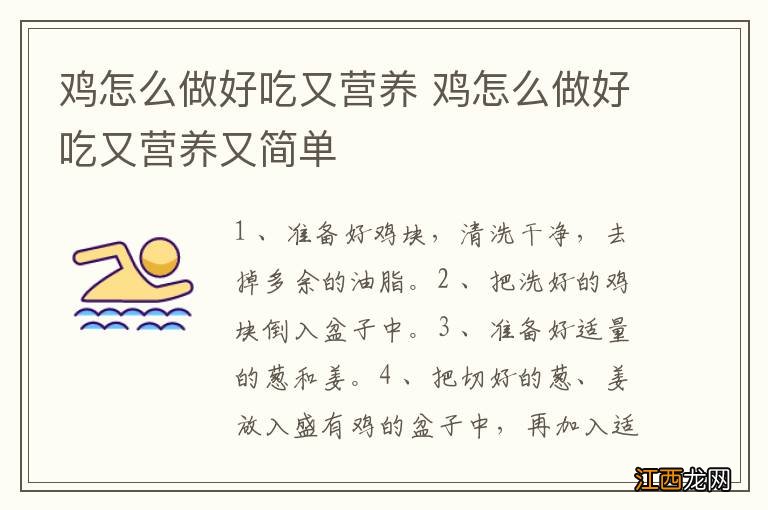 鸡怎么做好吃又营养 鸡怎么做好吃又营养又简单

1、准备好鸡块，清洗干净，去掉多余的油脂。2、把洗好的鸡块倒入盆子中。3、准备好适量的葱和姜。4、把切好的葱、姜放入盛有鸡的盆子中，再加入适

江西龙网